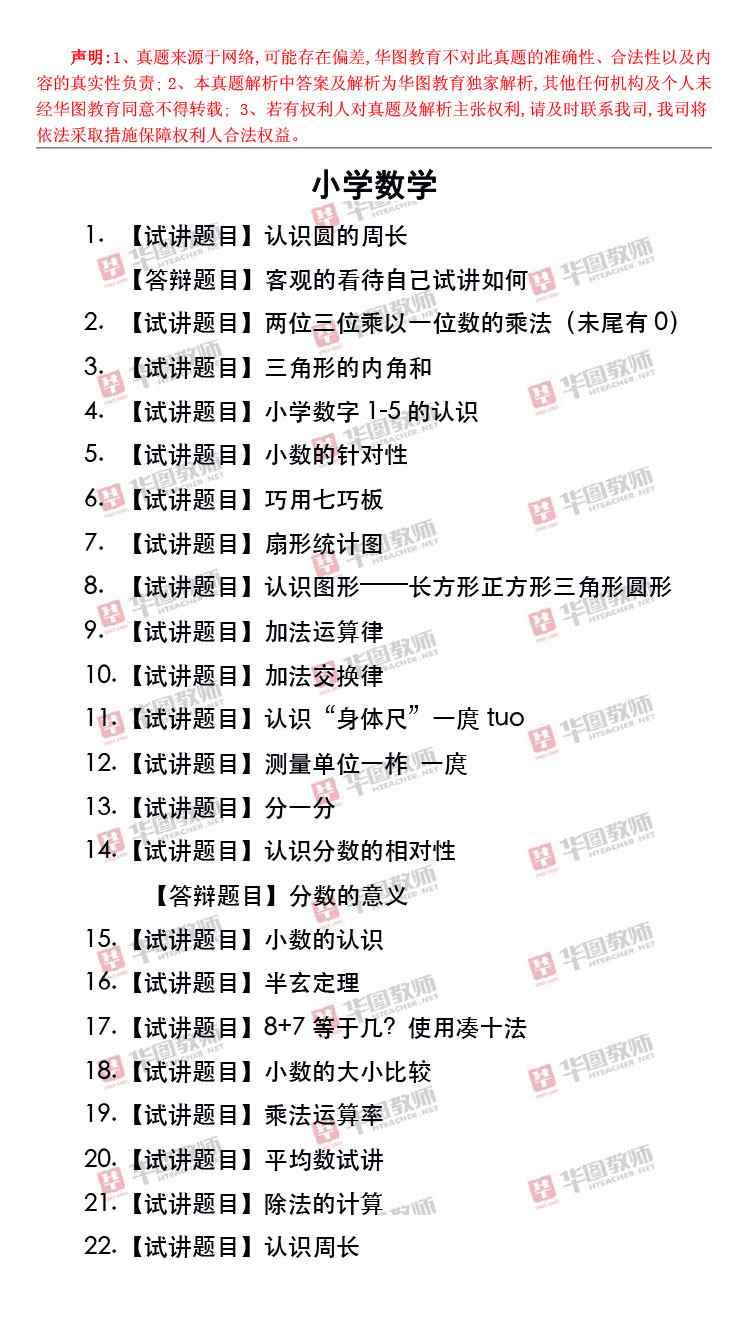 声明：1、真题来源于网络，可能存在偏差，华图教育不对此真题的准确性、合法性以及内容的真实性负责；2、本真题解析中答案及解析为华图教育独家解析，其他任何机构及个人未经华图教育同意不得转载；3、若有权利人对真题及解析主张权利，请及时联系我司，我司将依法采取措施保障权利人合法权益。

小学数学

1.【试讲题目】认识圆的周长

【答辩题目】客观的看待自己试讲如何

2.【试讲题目】两位三位乘以一位数的乘法（未尾有0）

3.【试讲题目】三角形的内角和

4.【试讲题目】小学数字1-5的认识

5.【试讲题目】小数的针对性

6.【试讲题目】巧用七巧板

7.【试讲题目】扇形统计图

8.【试讲题目】认识图形——长方形正方形三角形圆形

9.【试讲题目】加法运算律

10.【试讲题目】加法交换律

11.【试讲题目】认识“身体尺”一庹tuo

12.【试讲题目】测量单位一柞 一庹

13.【试讲题目】分一分

14.【试讲题目】认识分数的相对性

【答辩题目】分数的意义

15.【试讲题目】小数的认识

16.【试讲题目】半玄定理

17.【试讲题目】8+7等于几？使用凑十法

18.【试讲题目】小数的大小比较

19.【试讲题目】乘法运算率

20.【试讲题目】平均数试讲

21.【试讲题目】除法的计算

22.【试讲题目】认识周长

华图教师 HTEACHER.NET